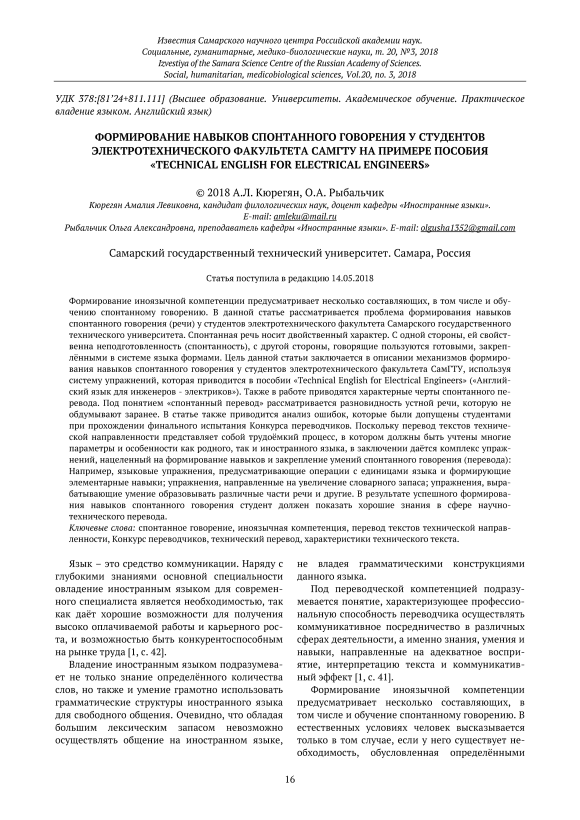 Известия Самарского научного центра Российской академии наук. Социальные, гуманитарные, медико-биологические науки, т. 20, №3, 2018
Izvestiya of the Samara Science Centre of the Russian Academy of Sciences. Social, humanitarian, medicobiological sciences, Vol.20, no. 3, 2018

УДК 378:[81'24+811.111] (Высшее образование. Университеты. Академическое обучение. Практическое владение языком. Английский язык)

ФОРМИРОВАНИЕ НАВЫКОВ СПОНТАННОГО ГОВОРЕНИЯ У СТУДЕНТОВ ЭЛЕКТРОТЕХНИЧЕСКОГО ФАКУЛЬТЕТА САМГТУ НА ПРИМЕРЕ ПОСОБИЯ «TECHNICAL ENGLISH FOR ELECTRICAL ENGINEERS»

© 2018 А.Л. Кюрегян, О.А. Рыбальчик

Кюрегян Амалия Левиковна, кандидат филологических наук, доцент кафедры «Иностранные языки».
E-mail: amleku@mail.ru
Рыбальчик Ольга Александровна, преподаватель кафедры «Иностранные языки». E-mail: olgusha1352@gmail.com

Самарский государственный технический университет. Самара, Россия

Статья поступила в редакцию 14.05.2018

Формирование иноязычной компетенции предусматривает несколько составляющих, в том числе и обучению спонтанному говорению. В данной статье рассматривается проблема формирования навыков спонтанного говорения (речи) у студентов электротехнического факультета Самарского государственного технического университета. Спонтанная речь носит двойственный характер. С одной стороны, ей свойственна неподготовленность (спонтанность), с другой стороны, говорящие пользуются готовыми, закреплёнными в системе языка формами. Цель данной статьи заключается в описании механизмов формирования навыков спонтанного говорения у студентов электротехнического факультета СамГТУ, используя систему упражнений, которая приводится в пособии «Technical English for Electrical Engineers» («Английский язык для инженеров - электриков»). Также в работе приводятся характерные черты спонтанного перевода. Под понятием «спонтанный перевод» рассматривается разновидность устной речи, которую не обдумывают заранее. В статье также приводится анализ ошибок, которые были допущены студентами при прохождении финального испытания Конкурса переводчиков. Поскольку перевод текстов технической направленности представляет собой трудоёмкий процесс, в котором должны быть учтены многие параметры и особенности как родного, так и иностранного языка, в заключении даётся комплекс упражнений, нацеленный на формирование навыков и закрепление умений спонтанного говорения (перевода): Например, языковые упражнения, предусматривающие операции с единицами языка и формирующие элементарные навыки; упражнения, направленные на увеличение словарного запаса; упражнения, вырабатывающие умение образовывать различные части речи и другие. В результате успешного формирования навыков спонтанного говорения студент должен показать хорошие знания в сфере научно-технического перевода.
Ключевые слова: спонтанное говорение, иноязычная компетенция, перевод текстов технической направленности, Конкурс переводчиков, технический перевод, характеристики технического текста.

Язык – это средство коммуникации. Наряду с глубокими знаниями основной специальности овладение иностранным языком для современного специалиста является необходимостью, так как даёт хорошие возможности для получения высоко оплачиваемой работы и карьерного роста, и возможностью быть конкурентоспособным на рынке труда [1, с. 42].

Владение иностранным языком подразумевает не только знание определённого количества слов, но также и умение грамотно использовать грамматические структуры иностранного языка для свободного общения. Очевидно, что обладая большим лексическим запасом невозможно осуществлять общение на иностранном языке, не владея грамматическими конструкциями данного языка.

Под переводческой компетенцией подразумевается понятие, характеризующее профессиональную способность переводчика осуществлять коммуникативное посредничество в различных сферах деятельности, а именно знания, умения и навыки, направленные на адекватное восприятие, интерпретацию текста и коммуникативный эффект [1, с. 41].

Формирование иноязычной компетенции предусматривает несколько составляющих, в том числе и обучение спонтанному говорению. В естественных условиях человек высказывается только в том случае, если у него существует необходимость, обусловленная определёнными

16